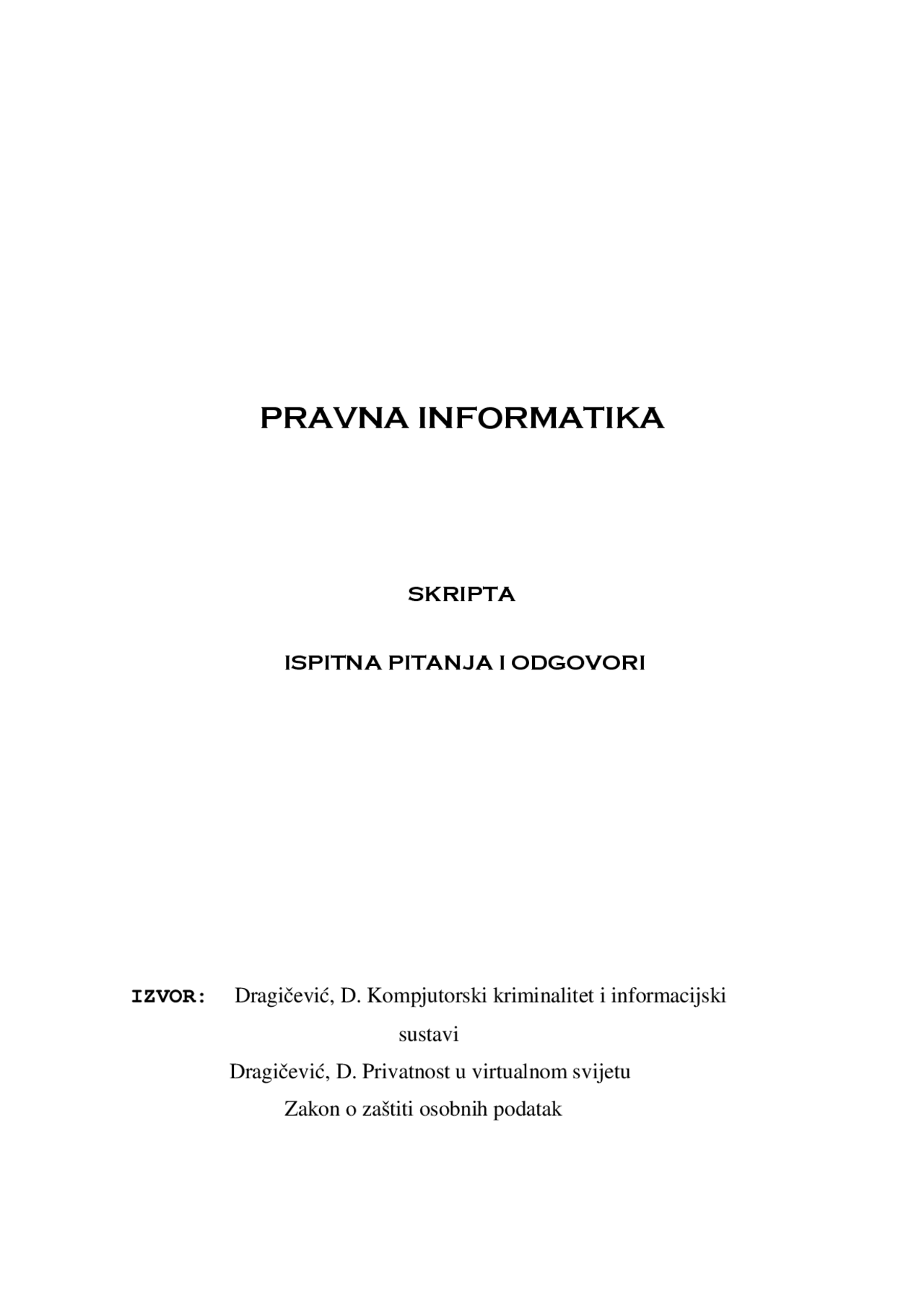 PRAVNA INFORMATIKA

SKRIPTA

ISPITNA PITANJA I ODGOVORI

IZVOR: Dragičević, D. Kompjutorski kriminalitet i informacijski sustavi

Dragičević, D. Privatnost u virtualnom svijetu

Zakon o zaštiti osobnih podatak